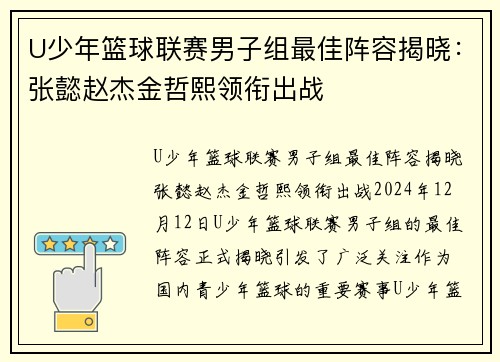 U少年篮球联赛男子组最佳阵容揭晓：张懿赵杰金哲熙领衔出战

U少年篮球联赛男子组最佳阵容揭晓张懿赵杰金哲熙领衔出战2024年12月12日U少年篮球联赛男子组的最佳阵容正式揭晓引发了广泛关注作为国内青少年篮球的重要赛事U少年篮